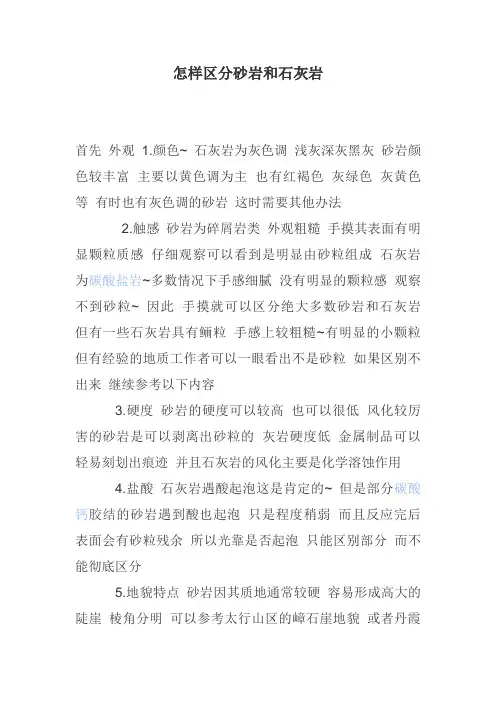 怎样区分砂岩和石灰岩

首先 外观 1.颜色~ 石灰岩为灰色调 浅灰深灰黑灰 砂岩颜色较丰富 主要以黄色调为主 也有红褐色 灰绿色 灰黄色等 有时也有灰色调的砂岩 这时需要其他办法

2.触感 砂岩为碎屑岩类 外观粗糙 手摸其表面有明显颗粒质感 仔细观察可以看到是明显由砂粒组成 石灰岩为碳酸盐岩~多数情况下手感细腻 没有明显的颗粒感 观察不到砂粒~ 因此 手摸就可以区分绝大多数砂岩和石灰岩 但有一些石灰岩具有鲕粒 手感上较粗糙~有明显的小颗粒 但有经验的地质工作者可以一眼看出不是砂粒 如果区别不出来 继续参考以下内容

3.硬度 砂岩的硬度可以较高 也可以很低 风化较厉害的砂岩是可以剥离出砂粒的 灰岩硬度低 金属制品可以轻易刻划出痕迹 并且石灰岩的风化主要是化学溶蚀作用

4.盐酸 石灰岩遇酸起泡这是肯定的~ 但是部分碳酸钙胶结的砂岩遇到酸也起泡 只是程度稍弱 而且反应完后表面会有砂粒残余 所以光靠是否起泡 只能区别部分 而不能彻底区分

5.地貌特点 砂岩因其质地通常较硬 容易形成高大的陡崖 棱角分明 可以参考太行山区的嶂石崖地貌 或者丹霞